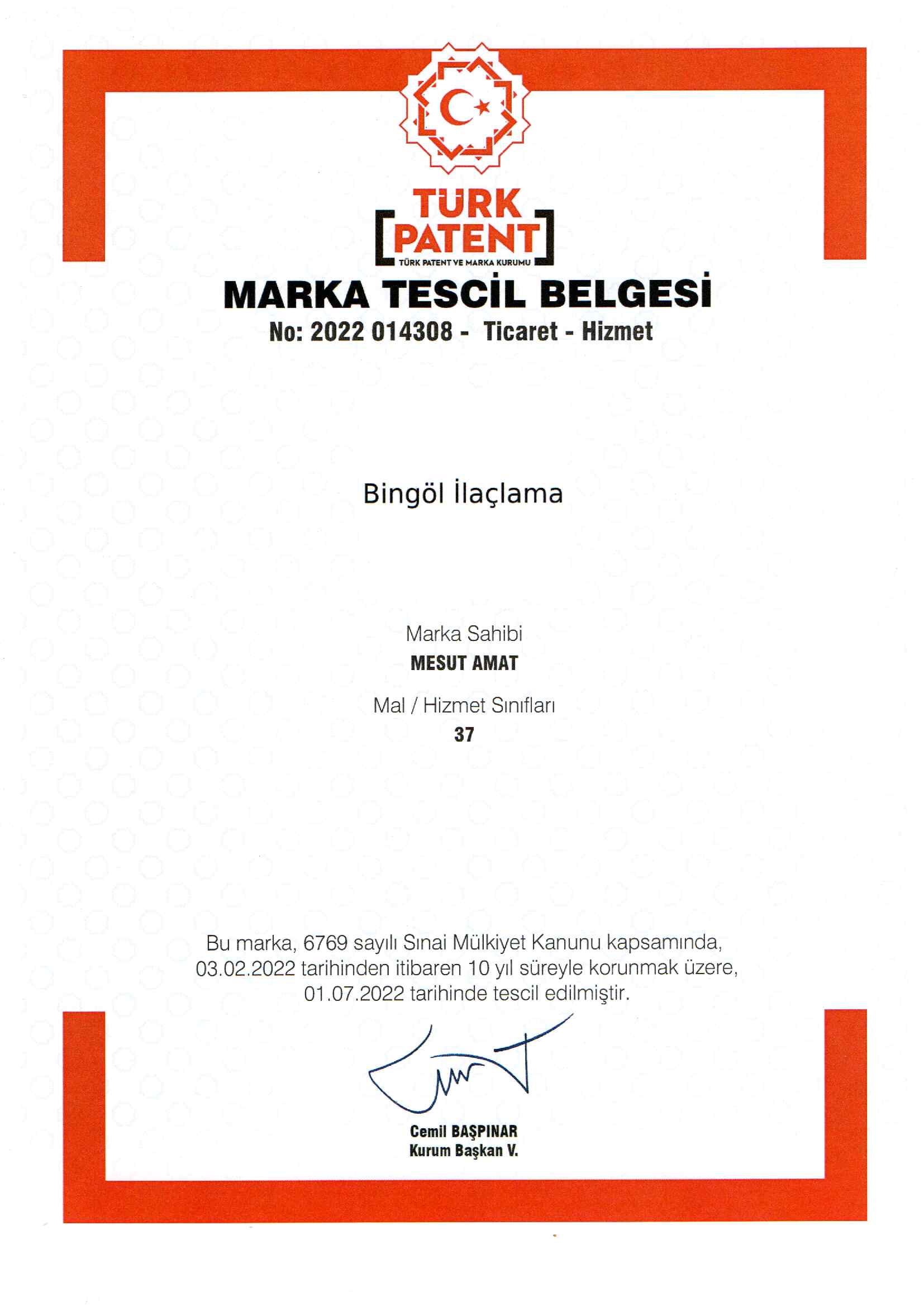 TÜRK
PATENT
TÜRK PATENT VE MARKA KURUMU

MARKA TESCİL BELGESİ
No: 2022 014308 - Ticaret - Hizmet

Bingöl İlaçlama

Marka Sahibi
MESUT AMAT

Mal / Hizmet Sınıfları
37

Bu marka, 6769 sayılı Sınai Mülkiyet Kanunu kapsamında, 03.02.2022 tarihinden itibaren 10 yıl süreyle korunmak üzere, 01.07.2022 tarihinde tescil edilmiştir.

Cemil BAŞPINAR
Kurum Başkan V.